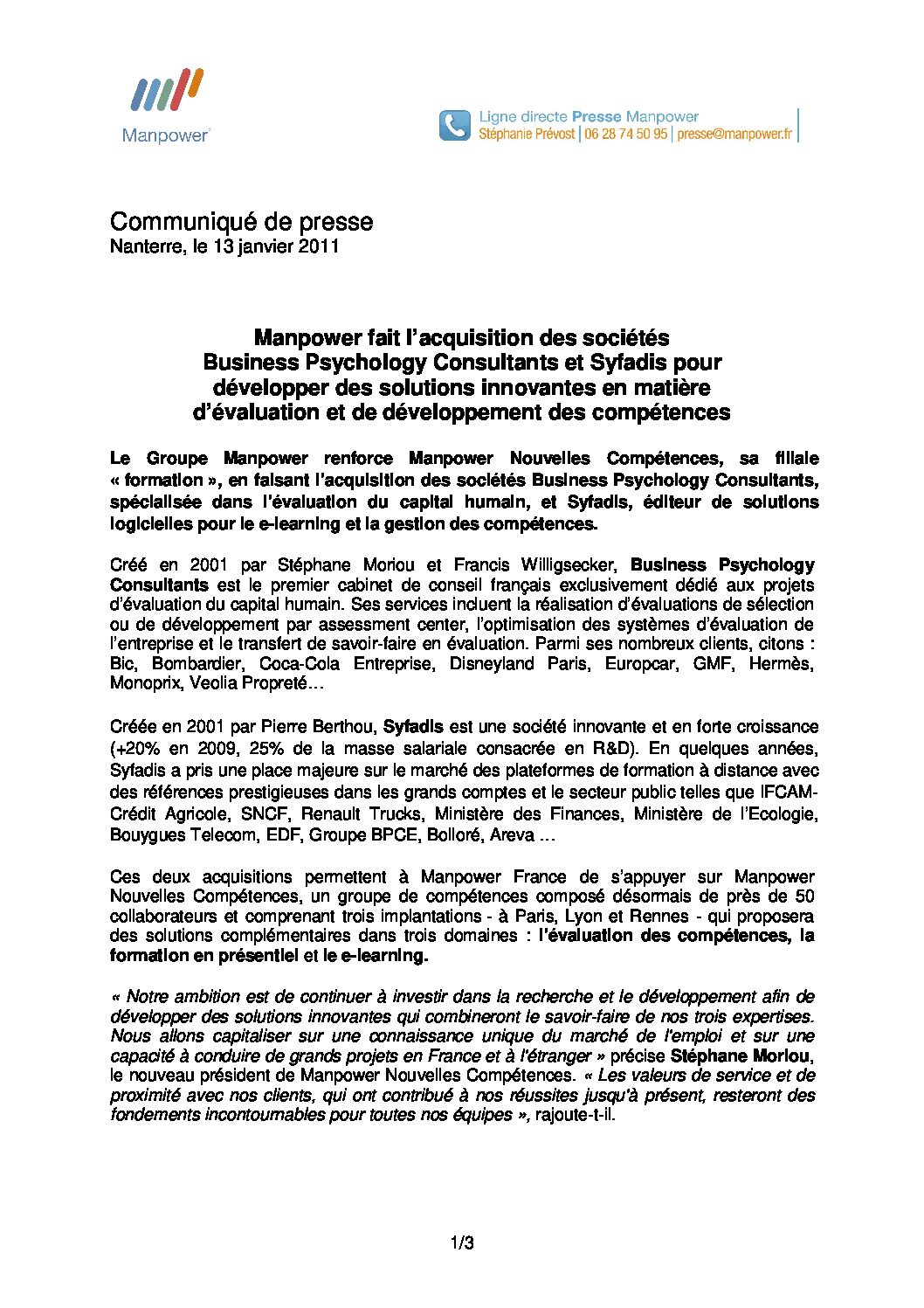 Manpower

Ligne directe Presse Manpower
Stéphanie Prévost | 06 28 74 50 95 | presse@manpower.fr

Communiqué de presse
Nanterre, le 13 janvier 2011

Manpower fait l'acquisition des sociétés Business Psychology Consultants et Syfadis pour développer des solutions innovantes en matière d'évaluation et de développement des compétences

Le Groupe Manpower renforce Manpower Nouvelles Compétences, sa filiale « formation », en faisant l'acquisition des sociétés Business Psychology Consultants, spécialisée dans l'évaluation du capital humain, et Syfadis, éditeur de solutions logicielles pour le e-learning et la gestion des compétences.

Créé en 2001 par Stéphane Moriou et Francis Willigsecker, Business Psychology Consultants est le premier cabinet de conseil français exclusivement dédié aux projets d'évaluation du capital humain. Ses services incluent la réalisation d'évaluations de sélection ou de développement par assessment center, l'optimisation des systèmes d'évaluation de l'entreprise et le transfert de savoir-faire en évaluation. Parmi ses nombreux clients, citons : Bic, Bombardier, Coca-Cola Entreprise, Disneyland Paris, Europcar, GMF, Hermès, Monoprix, Veolia Propreté…

Créée en 2001 par Pierre Berthou, Syfadis est une société innovante et en forte croissance (+20% en 2009, 25% de la masse salariale consacrée en R&D). En quelques années, Syfadis a pris une place majeure sur le marché des plateformes de formation à distance avec des références prestigieuses dans les grands comptes et le secteur public telles que IFCAM-Crédit Agricole, SNCF, Renault Trucks, Ministère des Finances, Ministère de l'Ecologie, Bouygues Telecom, EDF, Groupe BPCE, Bolloré, Areva …

Ces deux acquisitions permettent à Manpower France de s'appuyer sur Manpower Nouvelles Compétences, un groupe de compétences composé désormais de près de 50 collaborateurs et comprenant trois implantations - à Paris, Lyon et Rennes - qui proposera des solutions complémentaires dans trois domaines : l'évaluation des compétences, la formation en présentiel et le e-learning.

« Notre ambition est de continuer à investir dans la recherche et le développement afin de développer des solutions innovantes qui combineront le savoir-faire de nos trois expertises. Nous allons capitaliser sur une connaissance unique du marché de l'emploi et sur une capacité à conduire de grands projets en France et à l'étranger » précise Stéphane Moriou, le nouveau président de Manpower Nouvelles Compétences. « Les valeurs de service et de proximité avec nos clients, qui ont contribué à nos réussites jusqu'à présent, resteront des fondements incontournables pour toutes nos équipes », rajoute-t-il.

1/3